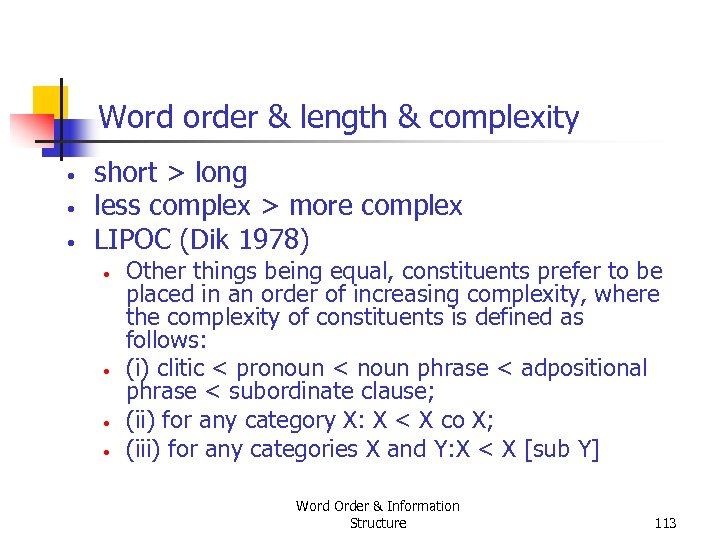 Word order & length & complexity

• short > long
• less complex > more complex
• LIPOC (Dik 1978)
• Other things being equal, constituents prefer to be placed in an order of increasing complexity, where the complexity of constituents is defined as follows:
• (i) clitic < pronoun < noun phrase < adpositional phrase < subordinate clause;
• (ii) for any category X: X < X co X;
• (iii) for any categories X and Y:X < X [sub Y]

Word Order & Information Structure

113